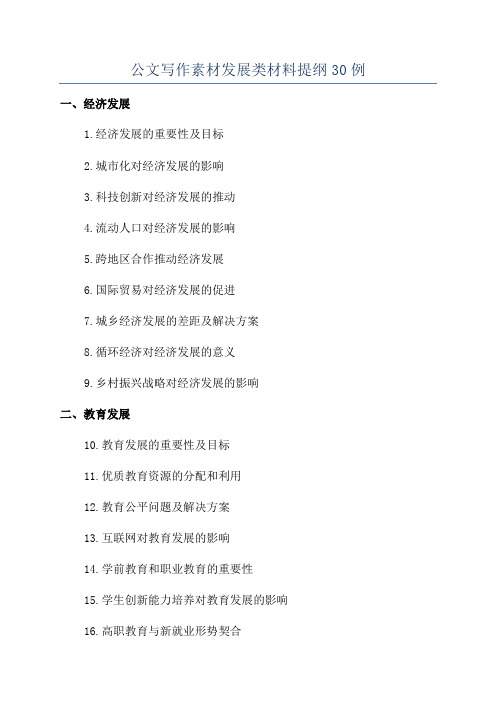 公文写作素材发展类材料提纲30例

一、经济发展

1.经济发展的重要性及目标

2.城市化对经济发展的影响

3.科技创新对经济发展的推动

4.流动人口对经济发展的影响

5.跨地区合作推动经济发展

6.国际贸易对经济发展的促进

7.城乡经济发展的差距及解决方案

8.循环经济对经济发展的意义

9.乡村振兴战略对经济发展的影响

二、教育发展

10.教育发展的重要性及目标

11.优质教育资源的分配和利用

12.教育公平问题及解决方案

13.互联网对教育发展的影响

14.学前教育和职业教育的重要性

15.学生创新能力培养对教育发展的影响

16.高职教育与新就业形势契合